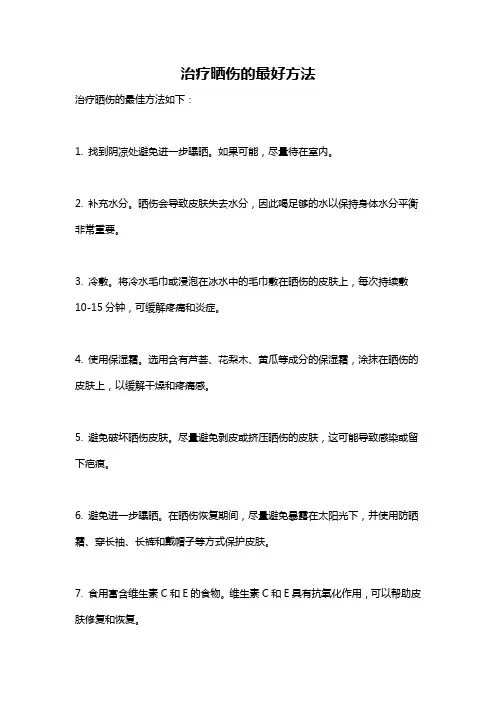 治疗晒伤的最好方法

治疗晒伤的最佳方法如下：

1. 找到阴凉处避免进一步曝晒。如果可能，尽量待在室内。

2. 补充水分。晒伤会导致皮肤失去水分，因此喝足够的水以保持身体水分平衡非常重要。

3. 冷敷。将冷水毛巾或浸泡在冰水中的毛巾敷在晒伤的皮肤上，每次持续敷10-15分钟，可缓解疼痛和炎症。

4. 使用保湿霜。选用含有芦荟、花梨木、黄瓜等成分的保湿霜，涂抹在晒伤的皮肤上，以缓解干燥和疼痛感。

5. 避免破坏晒伤皮肤。尽量避免剥皮或挤压晒伤的皮肤，这可能导致感染或留下疤痕。

6. 避免进一步曝晒。在晒伤恢复期间，尽量避免暴露在太阳光下，并使用防晒霜、穿长袖、长裤和戴帽子等方式保护皮肤。

7. 食用富含维生素C和E的食物。维生素C和E具有抗氧化作用，可以帮助皮肤修复和恢复。